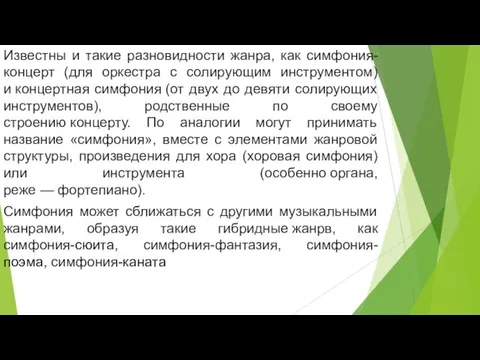 Известны и такие разновидности жанра, как симфония-концерт (для оркестра с солирующим инструментом) и концертная симфония (от двух до девяти солирующих инструментов), родственные по своему строению концерту. По аналогии могут принимать название «симфония», вместе с элементами жанровой структуры, произведения для хора (хоровая симфония) или инструмента (особенно органа, реже — фортепиано).

Симфония может сближаться с другими музыкальными жанрами, образуя такие гибридные жанрв, как симфония-сюита, симфония-фантазия, симфония-поэма, симфония-каната